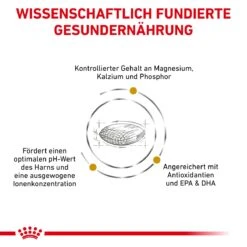 WISSENSCHAFTLICH FUNDIERTE GESUNDERNÄHRUNG

Kontrollierter Gehalt an Magnesium, Kalzium und Phosphor

Fördert einen optimalen pH-Wert des Harns und eine ausgewogene Ionenkonzentration

Angereichert mit Antioxidantien und EPA & DHA